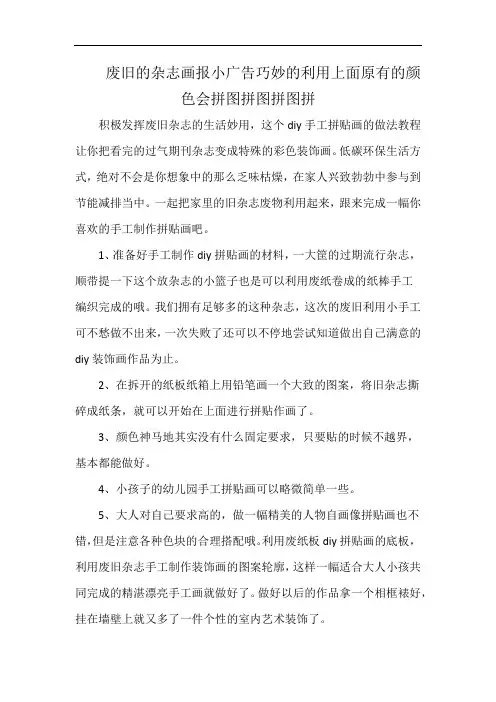 废旧的杂志画报小广告巧妙的利用上面原有的颜色会拼图拼图拼图拼

积极发挥废旧杂志的生活妙用，这个 diy 手工拼贴画的做法教程让你把看完的过气期刊杂志变成特殊的彩色装饰画。低碳环保生活方式，绝对不会是你想象中的那么乏味枯燥，在家人兴致勃勃中参与到节能减排当中。一起把家里的旧杂志废物利用起来，跟来完成一幅你喜欢的手工制作拼贴画吧。

1、准备好手工制作 diy 拼贴画的材料，一大筐的过期流行杂志，顺带提一下这个放杂志的小篮子也是可以利用废纸卷成的纸棒手工编织完成的哦。我们拥有足够多的这种杂志，这次的废旧利用小手工可不愁做不出来，一次失败了还可以不停地尝试知道做出自己满意的 diy 装饰画作品为止。

2、在拆开的纸板纸箱上用铅笔画一个大致的图案，将旧杂志撕碎成纸条，就可以开始在上面进行拼贴作画了。

3、颜色神马地其实没有什么固定要求，只要贴的时候不越界，基本都能做好。

4、小孩子的幼儿园手工拼贴画可以略微简单一些。

5、大人对自己要求高的，做一幅精美的人物自画像拼贴画也不错，但是注意各种色块的合理搭配哦。利用废纸板 diy 拼贴画的底板，利用废旧杂志手工制作装饰画的图案轮廓，这样一幅适合大人小孩共同完成的精湛漂亮手工画就做好了。做好以后的作品拿一个相框裱好，挂在墙壁上就又多了一件个性的室内艺术装饰了。